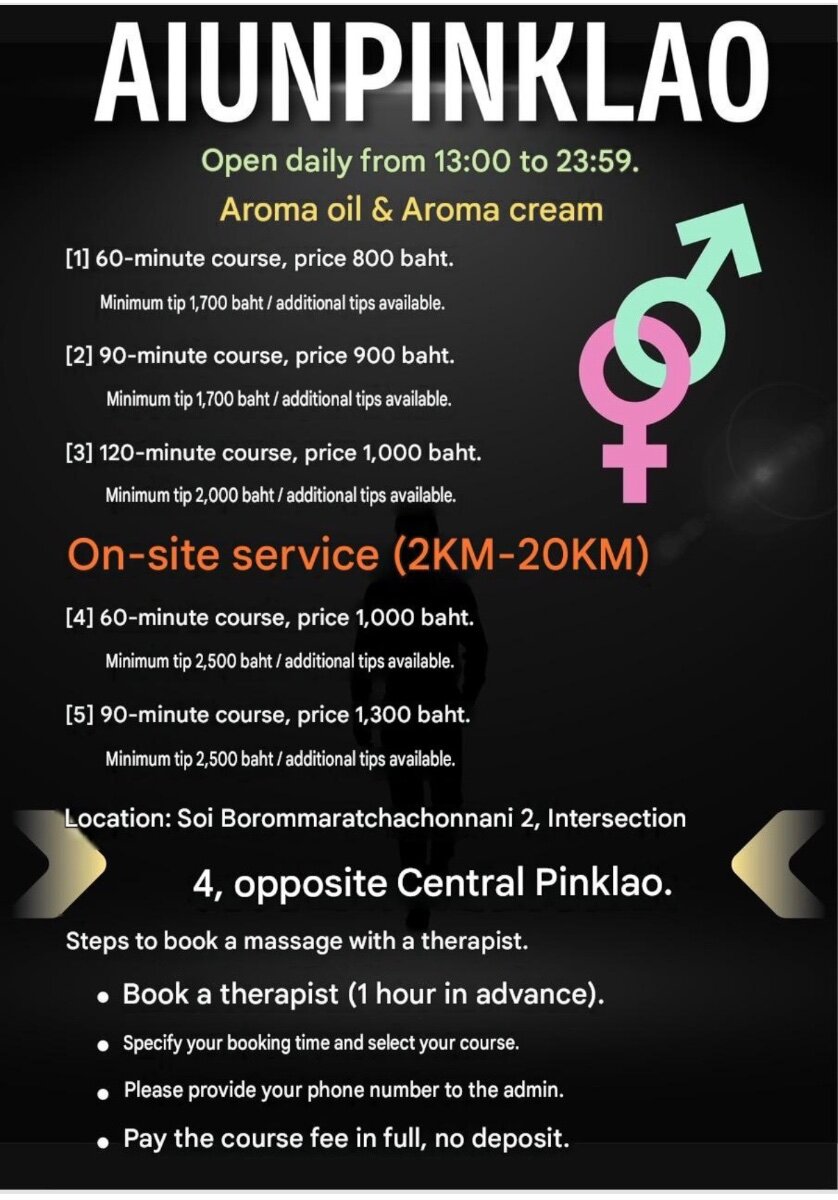 AIUNPINKLAO

Open daily from 13:00 to 23:59.

Aroma oil & Aroma cream

[1] 60-minute course, price 800 baht.

Minimum tip 1,700 baht / additional tips available.

[2] 90-minute course, price 900 baht.

Minimum tip 1,700 baht / additional tips available.

[3] 120-minute course, price 1,000 baht.

Minimum tip 2,000 baht / additional tips available.

On-site service (2KM-20KM)

[4] 60-minute course, price 1,000 baht.

Minimum tip 2,500 baht / additional tips available.

[5] 90-minute course, price 1,300 baht.

Minimum tip 2,500 baht / additional tips available.

Location: Soi Borommaratchachonnani 2, Intersection 4, opposite Central Pinklao.

Steps to book a massage with a therapist.

• Book a therapist (1 hour in advance).
• Specify your booking time and select your course.
• Please provide your phone number to the admin.
• Pay the course fee in full, no deposit.